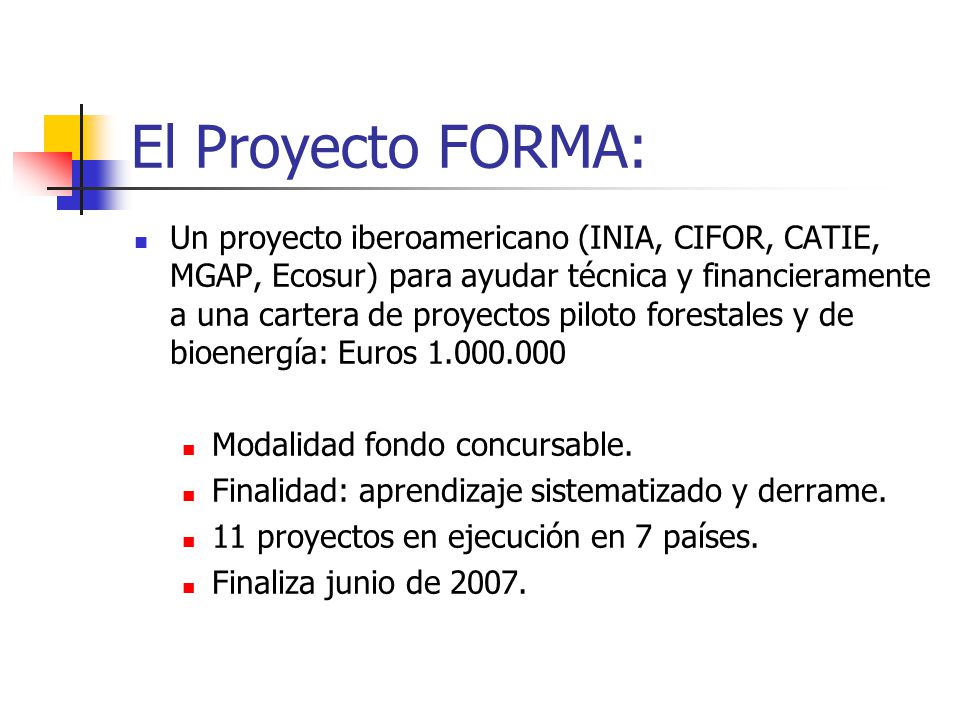 El Proyecto FORMA:

Un proyecto iberoamericano (INIA, CIFOR, CATIE, MGAP, Ecosur) para ayudar técnica y financieramente a una cartera de proyectos piloto forestales y de bioenergía: Euros 1.000.000

Modalidad fondo concursable.

Finalidad: aprendizaje sistematizado y derrame.

11 proyectos en ejecución en 7 países.

Finaliza junio de 2007.